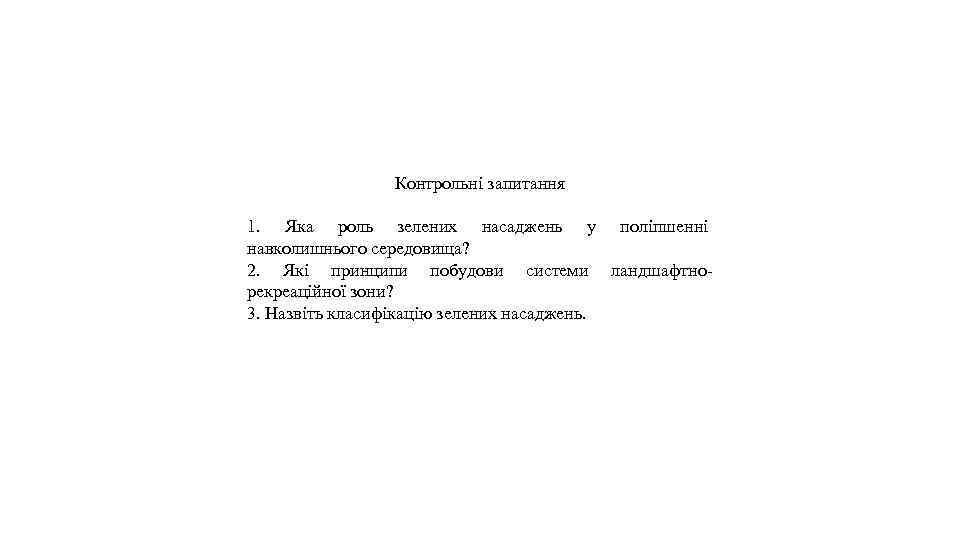 Контрольні запитання

1. Яка роль зелених насаджень у поліпшенні навколишнього середовища?
2. Які принципи побудови системи ландшафтно-рекреаційної зони?
3. Назвіть класифікацію зелених насаджень.